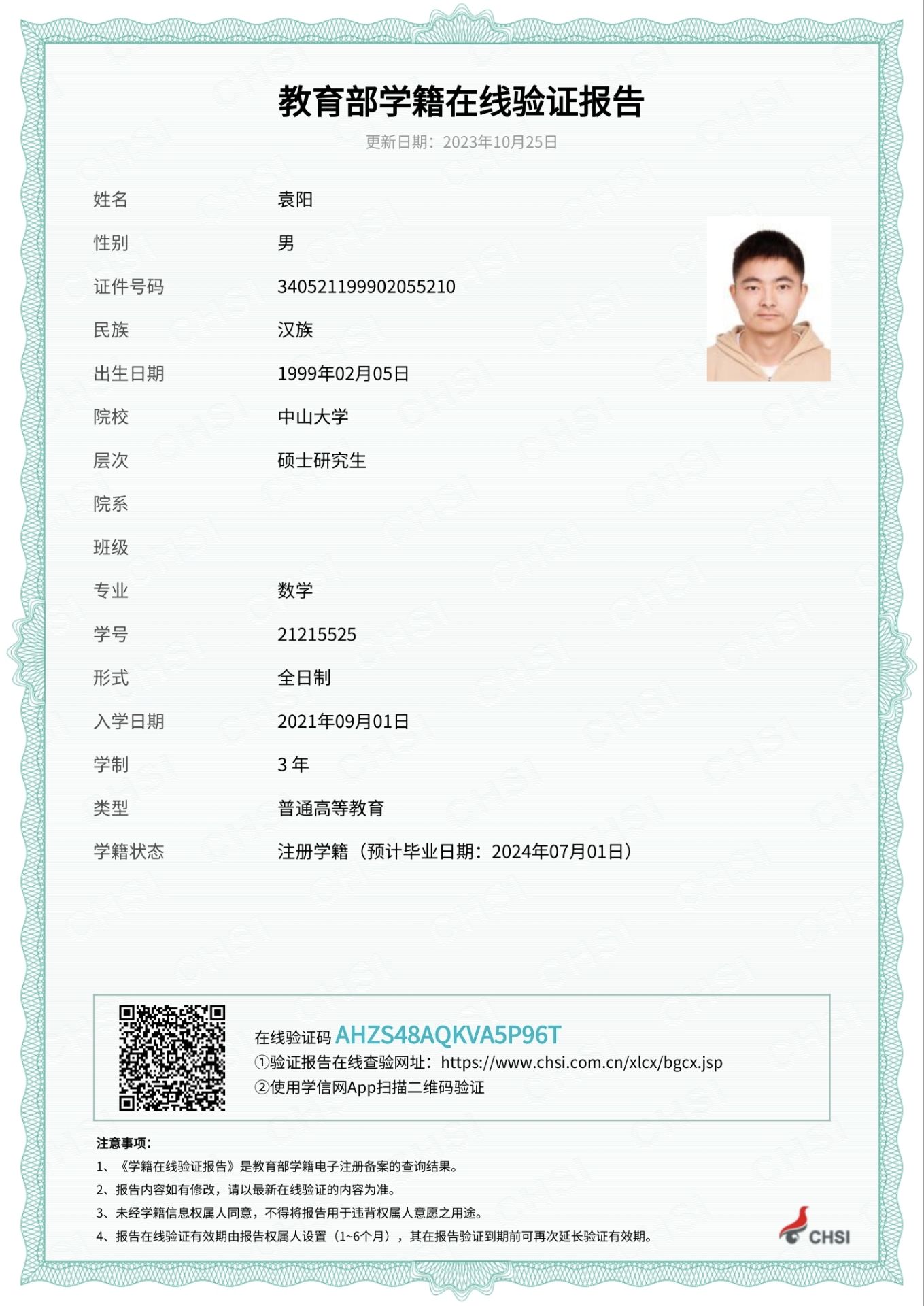 教育部学籍在线验证报告

更新日期：2023年10月25日

姓名 袁阳

性别 男

证件号码 340521199902055210

民族 汉族

出生日期 1999年02月05日

院校 中山大学

层次 硕士研究生

院系

班级

专业 数学

学号 21215525

形式 全日制

入学日期 2021年09月01日

学制 3 年

类型 普通高等教育

学籍状态 注册学籍（预计毕业日期：2024年07月01日）

在线验证码 AHZS48AQKVA5P96T
①验证报告在线查验网址：https://www.chsi.com.cn/xlcx/bgcx.jsp
②使用学信网App扫描二维码验证

注意事项：
1、《学籍在线验证报告》是教育部学籍电子注册备案的查询结果。
2、报告内容如有修改，请以最新在线验证的内容为准。
3、未经学籍信息权属人同意，不得将报告用于违背权属人意愿之用途。
4、报告在线验证有效期由报告权属人设置（1~6个月），其在报告验证到期前可再次延长验证有效期。

CHSI